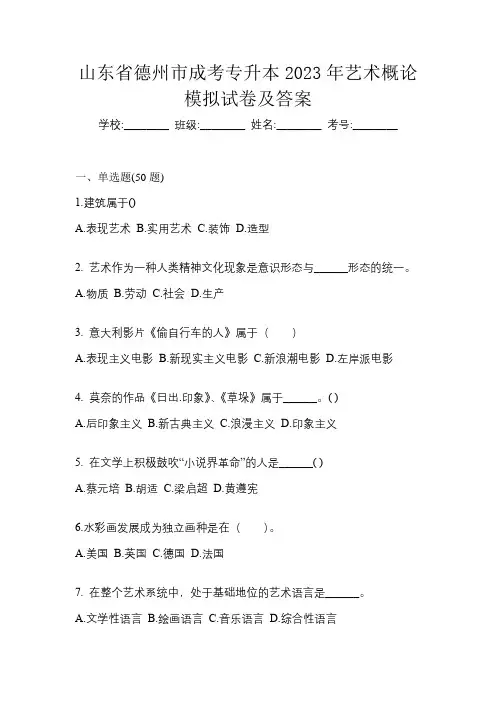 山东省德州市成考专升本 2023 年艺术概论模拟试卷及答案

学校:________ 班级:________ 姓名:________ 考号:________

一、单选题(50 题)

1.建筑属于()

A.表现艺术 B.实用艺术 C.装饰 D.造型

2. 艺术作为一种人类精神文化现象是意识形态与______形态的统一。

A.物质 B.劳动 C.社会 D.生产

3. 意大利影片《偷自行车的人》属于（　）

A.表现主义电影 B.新现实主义电影 C.新浪潮电影 D.左岸派电影

4. 莫奈的作品《日出.印象》、《草垛》属于______。()

A.后印象主义 B.新古典主义 C.浪漫主义 D.印象主义

5. 在文学上积极鼓吹“小说界革命”的人是______()

A.蔡元培 B.胡适 C.梁启超 D.黄遵宪

6.水彩画发展成为独立画种是在（　）。

A.美国 B.英国 C.德国 D.法国

7. 在整个艺术系统中，处于基础地位的艺术语言是______。

A.文学性语言 B.绘画语言 C.音乐语言 D.综合性语言